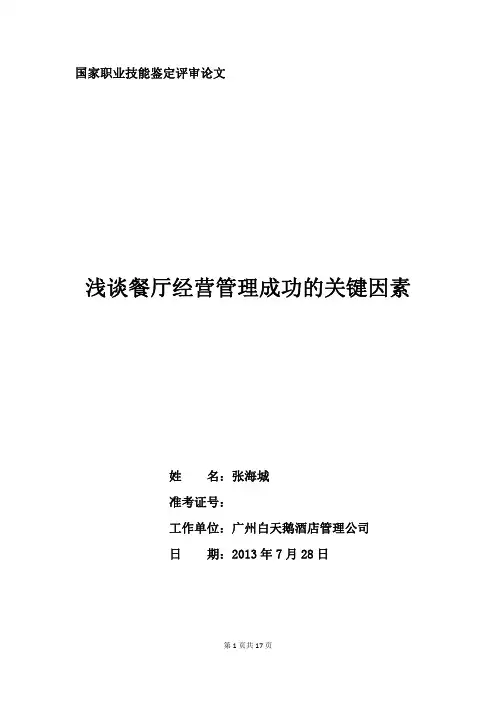 国家职业技能鉴定评审论文

浅谈餐厅经营管理成功的关键因素

姓　　名：张海城

准考证号：

工作单位：广州白天鹅酒店管理公司

日　　期：2013 年 7 月 28 日

第 1 页共 17 页